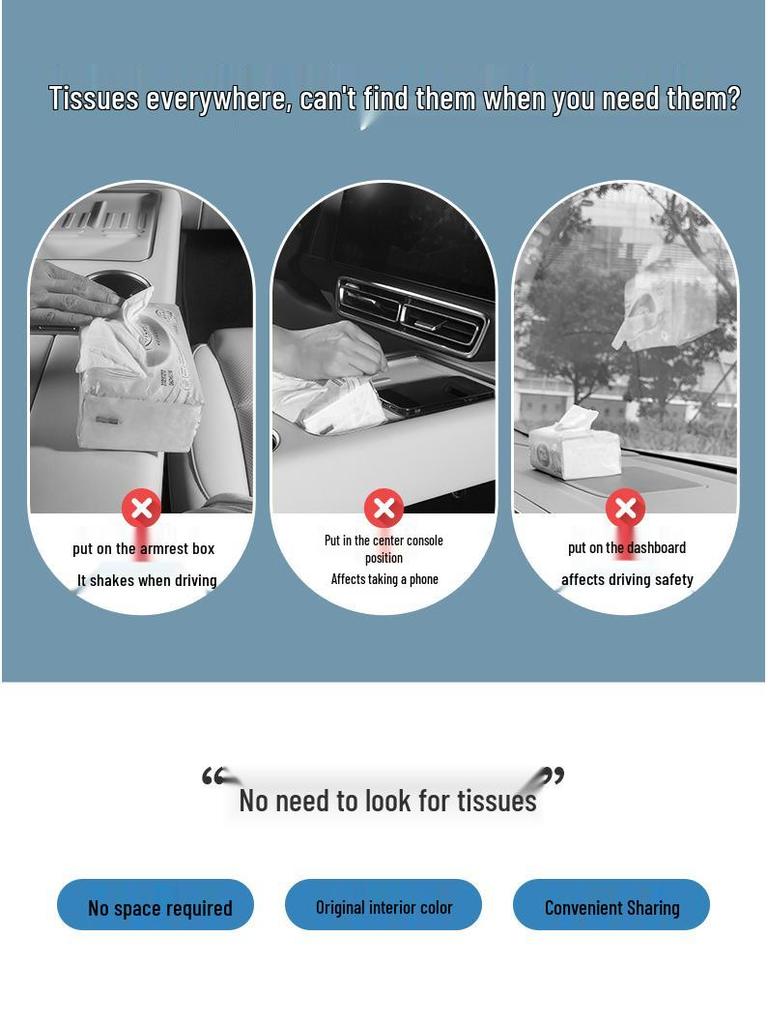 Tissues everywhere, can't find them when you need them?

put on the armrest box
It shakes when driving

Put in the center console position
Affects taking a phone

put on the dashboard
affects driving safety

"No need to look for tissues"

No space required

Original interior color

Convenient Sharing